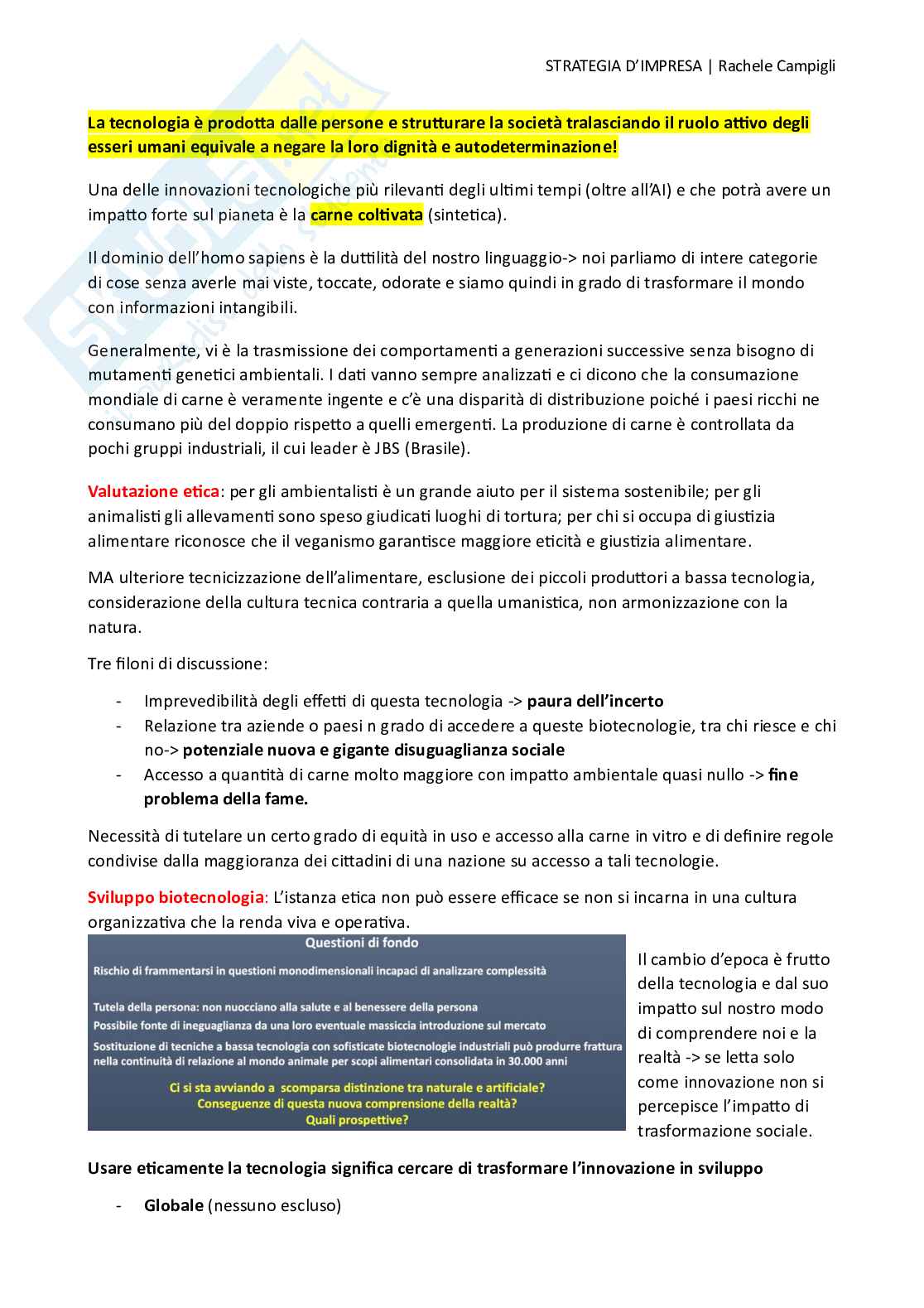 STRATEGIA D'IMPRESA | Rachele Campigli

La tecnologia è prodotta dalle persone e strutturare la società tralasciando il ruolo attivo degli esseri umani equivale a negare la loro dignità e autodeterminazione!

Una delle innovazioni tecnologiche più rilevanti degli ultimi tempi (oltre all'AI) e che potrà avere un impatto forte sul pianeta è la carne coltivata (sintetica).

Il dominio dell'homo sapiens è la duttilità del nostro linguaggio-> noi parliamo di intere categorie di cose senza averle mai viste, toccate, odorate e siamo quindi in grado di trasformare il mondo con informazioni intangibili.

Generalmente, vi è la trasmissione dei comportamenti a generazioni successive senza bisogno di mutamenti genetici ambientali. I dati vanno sempre analizzati e ci dicono che la consumazione mondiale di carne è veramente ingente e c'è una disparità di distribuzione poiché i paesi ricchi ne consumano più del doppio rispetto a quelli emergenti. La produzione di carne è controllata da pochi gruppi industriali, il cui leader è JBS (Brasile).

Valutazione etica: per gli ambientalisti è un grande aiuto per il sistema sostenibile; per gli animalisti gli allevamenti sono speso giudicati luoghi di tortura; per chi si occupa di giustizia alimentare riconosce che il veganismo garantisce maggiore eticità e giustizia alimentare.

MA ulteriore tecnicizzazione dell'alimentare, esclusione dei piccoli produttori a bassa tecnologia, considerazione della cultura tecnica contraria a quella umanistica, non armonizzazione con la natura.

Tre filoni di discussione:

- Imprevedibilità degli effetti di questa tecnologia -> paura dell'incerto
- Relazione tra aziende o paesi n grado di accedere a queste biotecnologie, tra chi riesce e chi no-> potenziale nuova e gigante disuguaglianza sociale
- Accesso a quantità di carne molto maggiore con impatto ambientale quasi nullo -> fine problema della fame.

Necessità di tutelare un certo grado di equità in uso e accesso alla carne in vitro e di definire regole condivise dalla maggioranza dei cittadini di una nazione su accesso a tali tecnologie.

Sviluppo biotecnologia: L'istanza etica non può essere efficace se non si incarna in una cultura organizzativa che la renda viva e operativa.

Questioni di fondo

Rischio di frammentarsi in questioni monodimensionali incapaci di analizzare complessità

Tutela della persona: non nuocciano alla salute e al benessere della persona
Possibile fonte di ineguaglianza da una loro eventuale massiccia introduzione sul mercato
Sostituzione di tecniche a bassa tecnologia con sofisticate biotecnologie industriali può produrre frattura nella continuità di relazione al mondo animale per scopi alimentari consolidata in 30.000 anni

Ci si sta avviando a scomparsa distinzione tra naturale e artificiale?
Conseguenze di questa nuova comprensione della realtà?
Quali prospettive?

Il cambio d'epoca è frutto della tecnologia e dal suo impatto sul nostro modo di comprendere noi e la realtà -> se letta solo come innovazione non si percepisce l'impatto di trasformazione sociale.

Usare eticamente la tecnologia significa cercare di trasformare l'innovazione in sviluppo

- Globale (nessuno escluso)